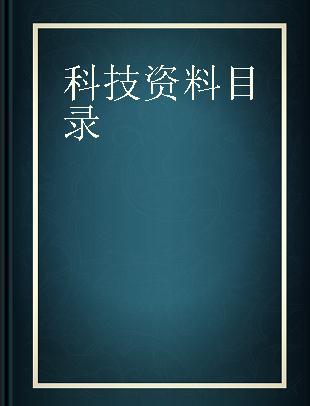 科技资料目录